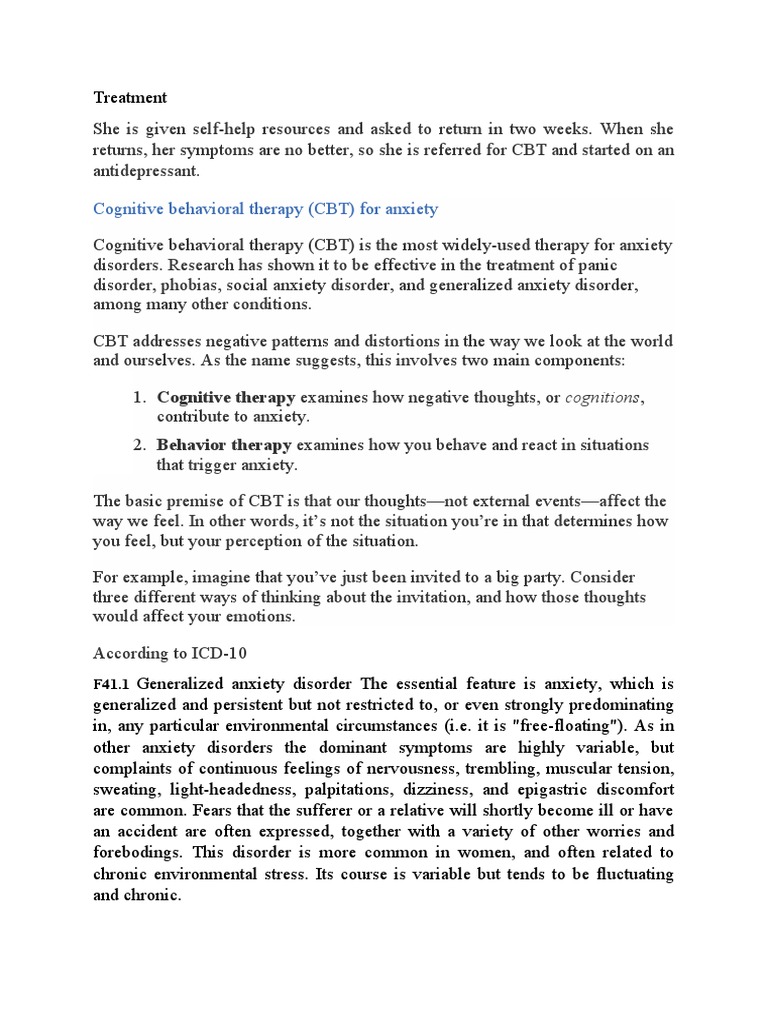 Treatment

She is given self-help resources and asked to return in two weeks. When she returns, her symptoms are no better, so she is referred for CBT and started on an antidepressant.

Cognitive behavioral therapy (CBT) for anxiety

Cognitive behavioral therapy (CBT) is the most widely-used therapy for anxiety disorders. Research has shown it to be effective in the treatment of panic disorder, phobias, social anxiety disorder, and generalized anxiety disorder, among many other conditions.

CBT addresses negative patterns and distortions in the way we look at the world and ourselves. As the name suggests, this involves two main components:

1. Cognitive therapy examines how negative thoughts, or cognitions, contribute to anxiety.
2. Behavior therapy examines how you behave and react in situations that trigger anxiety.

The basic premise of CBT is that our thoughts—not external events—affect the way we feel. In other words, it's not the situation you're in that determines how you feel, but your perception of the situation.

For example, imagine that you've just been invited to a big party. Consider three different ways of thinking about the invitation, and how those thoughts would affect your emotions.

According to ICD-10

F41.1 Generalized anxiety disorder The essential feature is anxiety, which is generalized and persistent but not restricted to, or even strongly predominating in, any particular environmental circumstances (i.e. it is "free-floating"). As in other anxiety disorders the dominant symptoms are highly variable, but complaints of continuous feelings of nervousness, trembling, muscular tension, sweating, light-headedness, palpitations, dizziness, and epigastric discomfort are common. Fears that the sufferer or a relative will shortly become ill or have an accident are often expressed, together with a variety of other worries and forebodings. This disorder is more common in women, and often related to chronic environmental stress. Its course is variable but tends to be fluctuating and chronic.